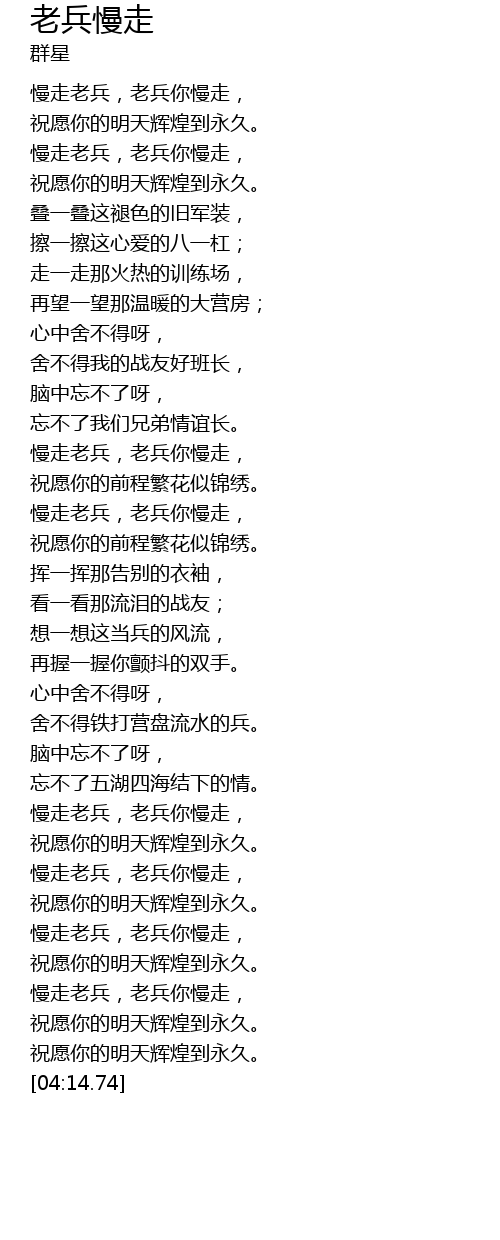 老兵慢走
群星

慢走老兵，老兵你慢走，
祝愿你的明天辉煌到永久。
慢走老兵，老兵你慢走，
祝愿你的明天辉煌到永久。
叠一叠这褪色的旧军装，
擦一擦这心爱的八一杠；
走一走那火热的训练场，
再望一望那温暖的大营房；
心中舍不得呀，
舍不得我的战友好班长，
脑中忘不了呀，
忘不了我们兄弟情谊长。
慢走老兵，老兵你慢走，
祝愿你的前程繁花似锦绣。
慢走老兵，老兵你慢走，
祝愿你的前程繁花似锦绣。
挥一挥那告别的衣袖，
看一看那流泪的战友；
想一想这当兵的风流，
再握一握你颤抖的双手。
心中舍不得呀，
舍不得铁打营盘流水的兵。
脑中忘不了呀，
忘不了五湖四海结下的情。
慢走老兵，老兵你慢走，
祝愿你的明天辉煌到永久。
慢走老兵，老兵你慢走，
祝愿你的明天辉煌到永久。
慢走老兵，老兵你慢走，
祝愿你的明天辉煌到永久。
慢走老兵，老兵你慢走，
祝愿你的明天辉煌到永久。
祝愿你的明天辉煌到永久。
[04:14.74]